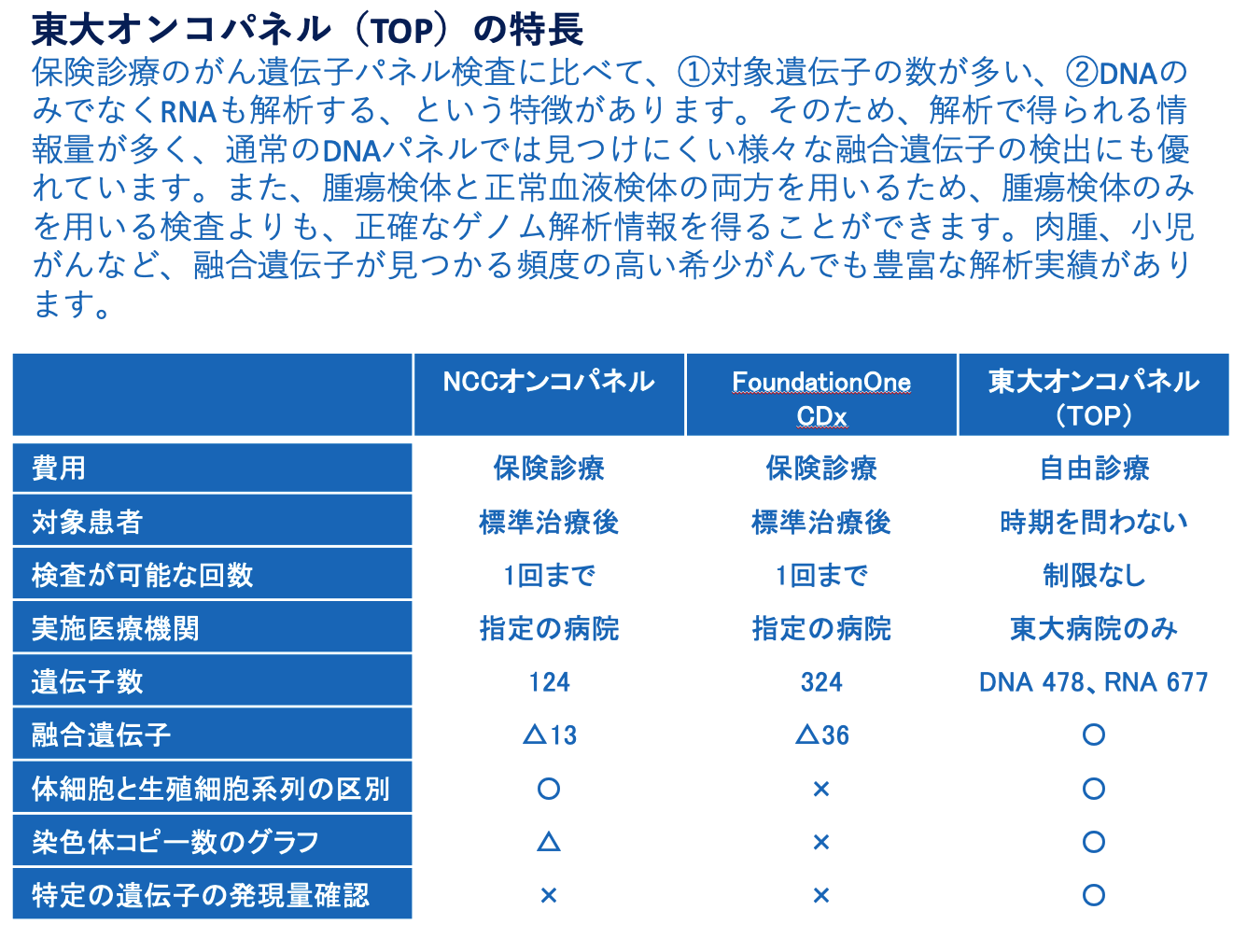 東大オンコパネル（TOP）の特長

保険診療のがん遺伝子パネル検査に比べて、①対象遺伝子の数が多い、②DNAのみでなくRNAも解析する、という特徴があります。そのため、解析で得られる情報量が多く、通常のDNAパネルでは見つけにくい様々な融合遺伝子の検出にも優れています。また、腫瘍検体と正常血液検体の両方を用いるため、腫瘍検体のみを用いる検査よりも、正確なゲノム解析情報を得ることができます。肉腫、小児がんなど、融合遺伝子が見つかる頻度の高い希少がんでも豊富な解析実績があります。

| | NCCオンコパネル | FoundationOne CDx | 東大オンコパネル（TOP） |
|---|---|---|---|
| 費用 | 保険診療 | 保険診療 | 自由診療 |
| 対象患者 | 標準治療後 | 標準治療後 | 時期を問わない |
| 検査が可能な回数 | 1回まで | 1回まで | 制限なし |
| 実施医療機関 | 指定の病院 | 指定の病院 | 東大病院のみ |
| 遺伝子数 | 124 | 324 | DNA 478、RNA 677 |
| 融合遺伝子 | △13 | △36 | ○ |
| 体細胞と生殖細胞系列の区別 | ○ | × | ○ |
| 染色体コピー数のグラフ | △ | × | ○ |
| 特定の遺伝子の発現量確認 | × | × | ○ |